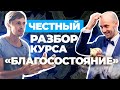 ЧЕСТНЫЙ
РАЗБОР
КУРСА
«БЛАГОСОСТОЯНИЕ»